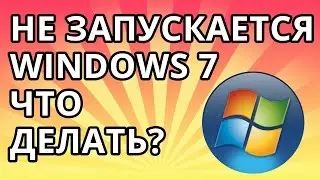 НЕ ЗАПУСКАЕТСЯ WINDOWS 7
ЧТО
ДЕЛАТЬ?